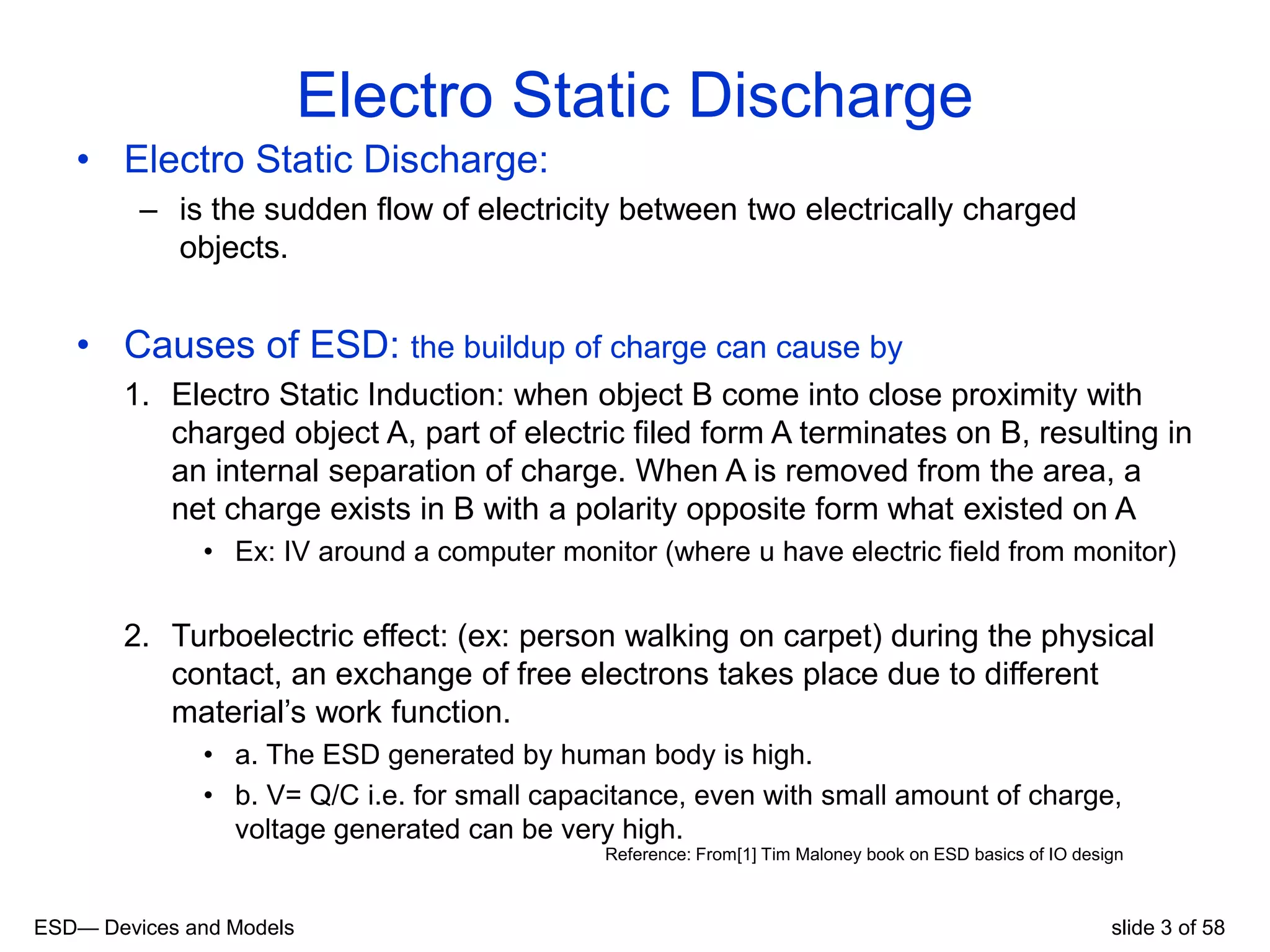 Electro Static Discharge

• Electro Static Discharge:
– is the sudden flow of electricity between two electrically charged objects.

• Causes of ESD: the buildup of charge can cause by
1. Electro Static Induction: when object B come into close proximity with charged object A, part of electric filed form A terminates on B, resulting in an internal separation of charge. When A is removed from the area, a net charge exists in B with a polarity opposite form what existed on A
• Ex: IV around a computer monitor (where u have electric field from monitor)

2. Turboelectric effect: (ex: person walking on carpet) during the physical contact, an exchange of free electrons takes place due to different material's work function.
• a. The ESD generated by human body is high.
• b. V= Q/C i.e. for small capacitance, even with small amount of charge, voltage generated can be very high.

Reference: From[1] Tim Maloney book on ESD basics of IO design

ESD— Devices and Models

slide 3 of 58